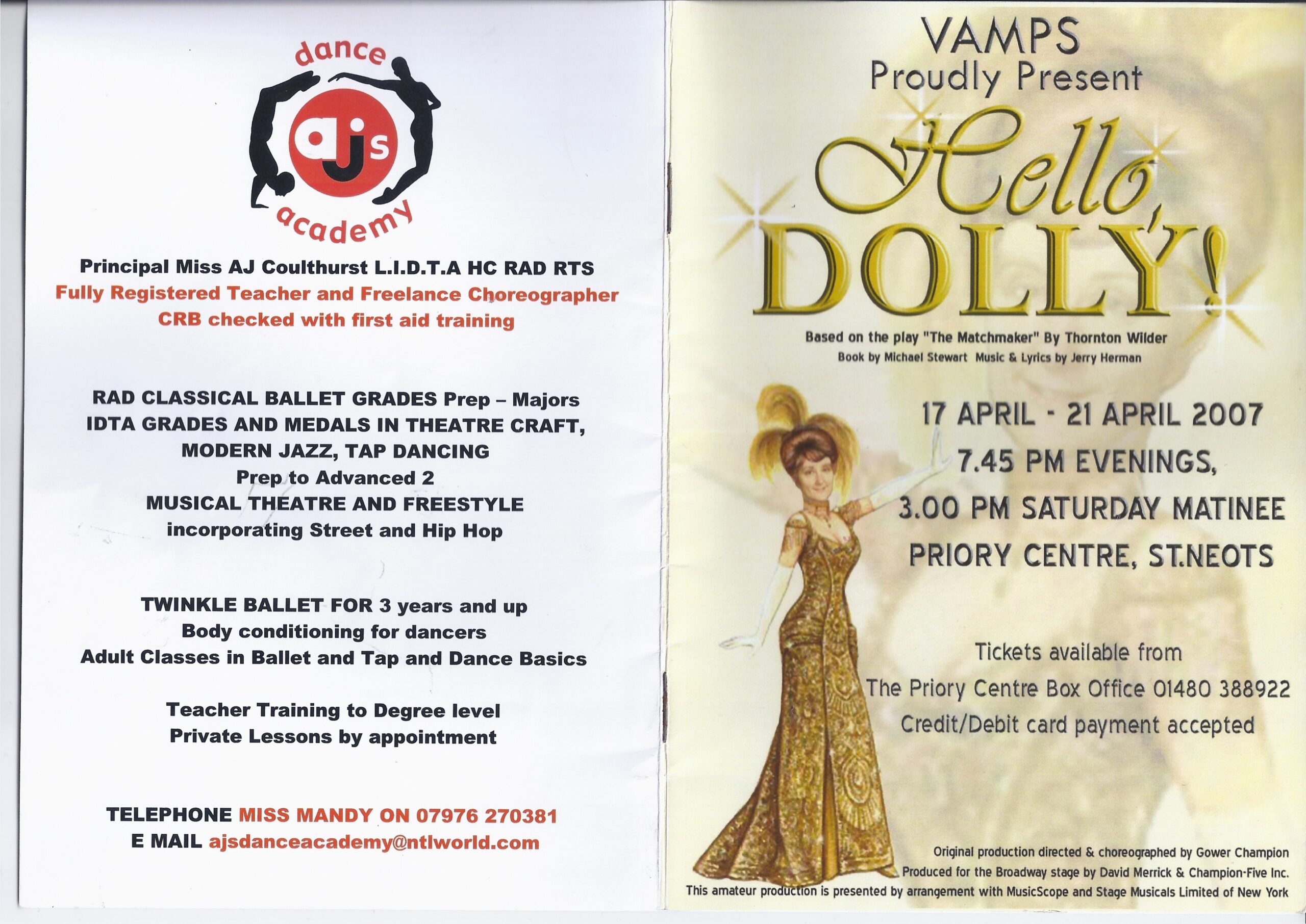 dance

ajs

academy

Principal Miss AJ Coulthurst L.I.D.T.A HC RAD RTS
Fully Registered Teacher and Freelance Choreographer
CRB checked with first aid training

RAD CLASSICAL BALLET GRADES Prep – Majors
IDTA GRADES AND MEDALS IN THEATRE CRAFT,
MODERN JAZZ, TAP DANCING
Prep to Advanced 2
MUSICAL THEATRE AND FREESTYLE
incorporating Street and Hip Hop

TWINKLE BALLET FOR 3 years and up
Body conditioning for dancers
Adult Classes in Ballet and Tap and Dance Basics

Teacher Training to Degree level
Private Lessons by appointment

TELEPHONE MISS MANDY ON 07976 270381
E MAIL ajsdanceacademy@ntlworld.com

VAMPS
Proudly Present

Hello,
DOLLY!

Based on the play "The Matchmaker" By Thornton Wilder
Book by Michael Stewart Music & Lyrics by Jerry Herman

17 APRIL - 21 APRIL 2007
7.45 PM EVENINGS,
3.00 PM SATURDAY MATINEE
PRIORY CENTRE, ST.NEOTS

Tickets available from
The Priory Centre Box Office 01480 388922
Credit/Debit card payment accepted

Original production directed & choreographed by Gower Champion
Produced for the Broadway stage by David Merrick & Champion-Five Inc.
This amateur production is presented by arrangement with MusicScope and Stage Musicals Limited of New York